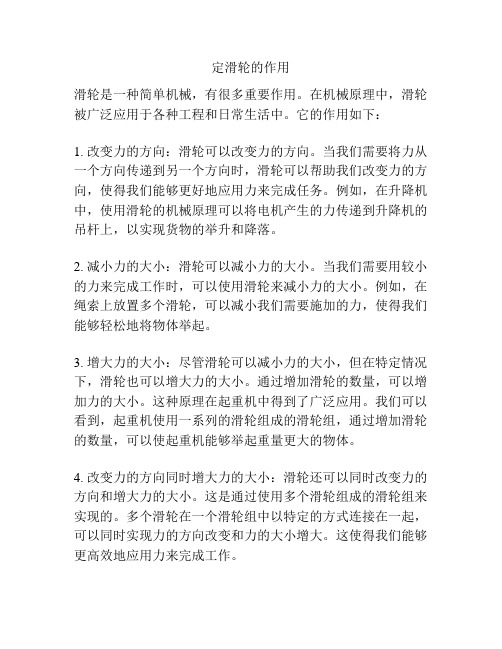 定滑轮的作用

滑轮是一种简单机械，有很多重要作用。在机械原理中，滑轮被广泛应用于各种工程和日常生活中。它的作用如下：

1. 改变力的方向：滑轮可以改变力的方向。当我们需要将力从一个方向传递到另一个方向时，滑轮可以帮助我们改变力的方向，使得我们能够更好地应用力来完成任务。例如，在升降机中，使用滑轮的机械原理可以将电机产生的力传递到升降机的吊杆上，以实现货物的举升和降落。

2. 减小力的大小：滑轮可以减小力的大小。当我们需要用较小的力来完成工作时，可以使用滑轮来减小力的大小。例如，在绳索上放置多个滑轮，可以减小我们需要施加的力，使得我们能够轻松地将物体举起。

3. 增大力的大小：尽管滑轮可以减小力的大小，但在特定情况下，滑轮也可以增大力的大小。通过增加滑轮的数量，可以增加力的大小。这种原理在起重机中得到了广泛应用。我们可以看到，起重机使用一系列的滑轮组成的滑轮组，通过增加滑轮的数量，可以使起重机能够举起重量更大的物体。

4. 改变力的方向同时增大力的大小：滑轮还可以同时改变力的方向和增大力的大小。这是通过使用多个滑轮组成的滑轮组来实现的。多个滑轮在一个滑轮组中以特定的方式连接在一起，可以同时实现力的方向改变和力的大小增大。这使得我们能够更高效地应用力来完成工作。